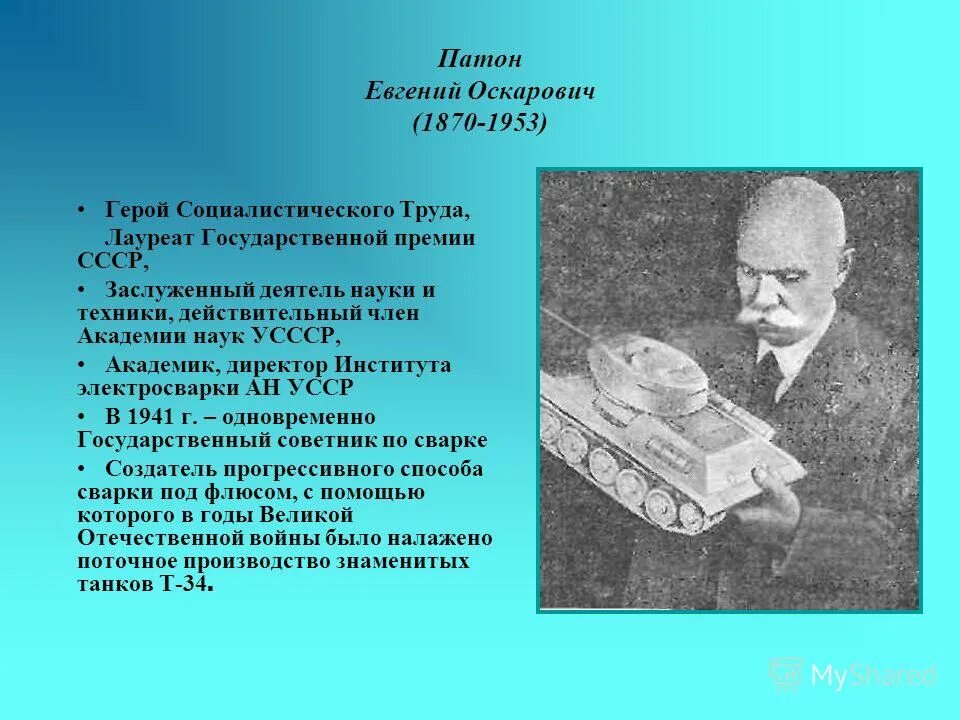 Патон
Евгений Оскарович
(1870-1953)

• Герой Социалистического Труда,
Лауреат Государственной премии СССР,

• Заслуженный деятель науки и техники, действительный член Академии наук УСССР,

• Академик, директор Института электросварки АН УССР

• В 1941 г. – одновременно Государственный советник по сварке

• Создатель прогрессивного способа сварки под флюсом, с помощью которого в годы Великой Отечественной войны было налажено поточное производство знаменитых танков Т-34.

MyShared